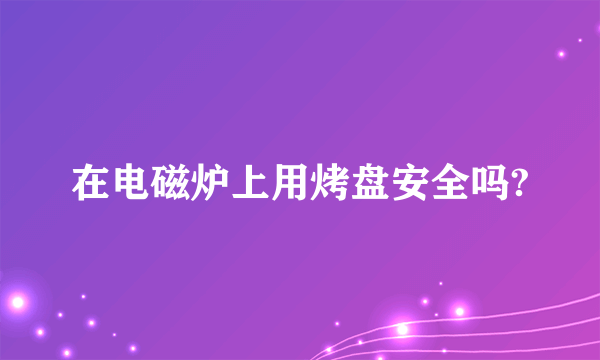 在电磁炉上用烤盘安全吗?